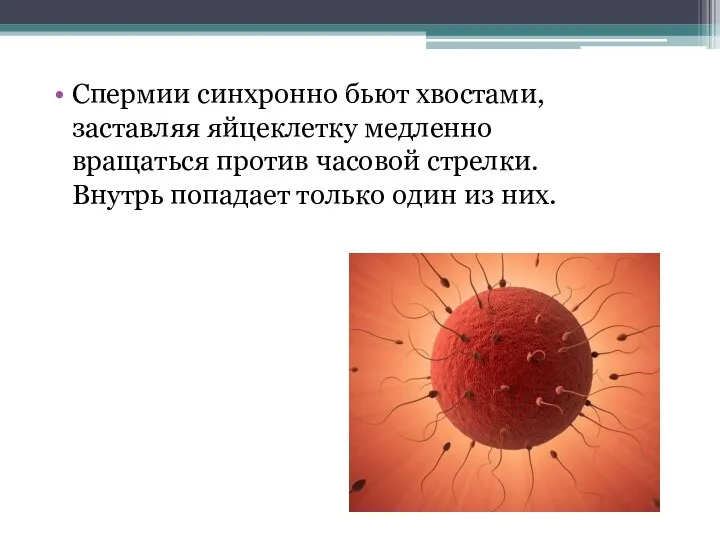 • Спермии синхронно бьют хвостами, заставляя яйцеклетку медленно вращаться против часовой стрелки. Внутрь попадает только один из них.